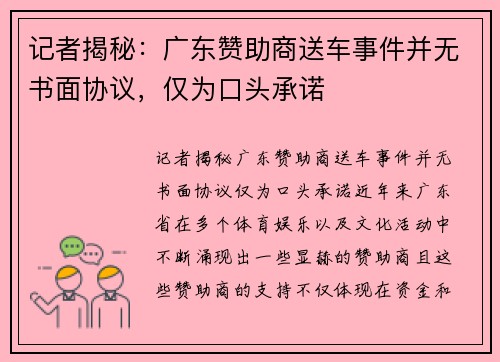 记者揭秘：广东赞助商送车事件并无书面协议，仅为口头承诺

记者揭秘广东赞助商送车事件并无书面协议仅为口头承诺近年来广东省在多个体育娱乐以及文化活动中不断涌现出一些显赫的赞助商且这些赞助商的支持不仅体现在资金和